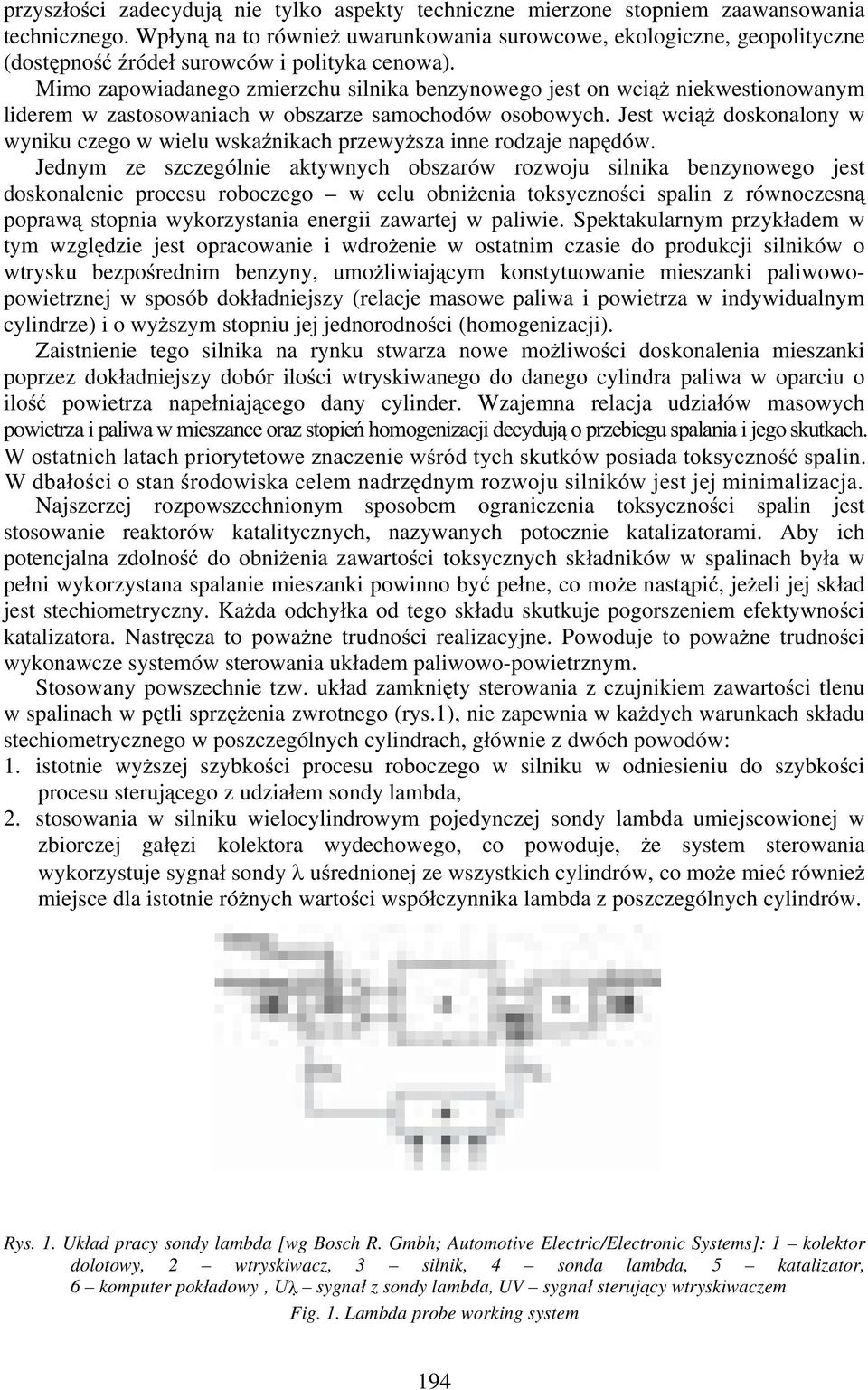 przyszłości zadecydują nie tylko aspekty techniczne mierzone stopniem zaawansowania technicznego. Wpłyną na to również uwarunkowania surowcowe, ekologiczne, geopolityczne (dostępność źródeł surowców i polityka cenowa).

Mimo zapowiadanego zmierzchu silnika benzynowego jest on wciąż niekwestionowanym liderem w zastosowaniach w obszarze samochodów osobowych. Jest wciąż doskonalony w wyniku czego w wielu wskaźnikach przewyższa inne rodzaje napędów.

Jednym ze szczególnie aktywnych obszarów rozwoju silnika benzynowego jest doskonalenie procesu roboczego – w celu obniżenia toksyczności spalin z równoczesną poprawą stopnia wykorzystania energii zawartej w paliwie. Spektakularnym przykładem w tym względzie jest opracowanie i wdrożenie w ostatnim czasie do produkcji silników o wtrysku bezpośrednim benzyny, umożliwiającym konstytuowanie mieszanki paliwowo-powietrznej w sposób dokładniejszy (relacje masowe paliwa i powietrza w indywidualnym cylindrze) i o wyższym stopniu jej jednorodności (homogenizacji).

Zaistnienie tego silnika na rynku stwarza nowe możliwości doskonalenia mieszanki poprzez dokładniejszy dobór ilości wtryskiwanego do danego cylindra paliwa w oparciu o ilość powietrza napełniającego dany cylinder. Wzajemna relacja udziałów masowych powietrza i paliwa w mieszance oraz stopień homogenizacji decydują o przebiegu spalania i jego skutkach. W ostatnich latach priorytetowe znaczenie wśród tych skutków posiada toksyczność spalin. W dbałości o stan środowiska celem nadrzędnym rozwoju silników jest jej minimalizacja.

Najszerzej rozpowszechnionym sposobem ograniczenia toksyczności spalin jest stosowanie reaktorów katalitycznych, nazywanych potocznie katalizatorami. Aby ich potencjalna zdolność do obniżenia zawartości toksycznych składników w spalinach była w pełni wykorzystana spalanie mieszanki powinno być pełne, co może nastąpić, jeżeli jej skład jest stechiometryczny. Każda odchyłka od tego składu skutkuje pogorszeniem efektywności katalizatora. Nastręcza to poważne trudności realizacyjne. Powoduje to poważne trudności wykonawcze systemów sterowania układem paliwowo-powietrznym.

Stosowany powszechnie tzw. układ zamknięty sterowania z czujnikiem zawartości tlenu w spalinach w pętli sprzężenia zwrotnego (rys.1), nie zapewnia w każdych warunkach składu stechiometrycznego w poszczególnych cylindrach, głównie z dwóch powodów:
1. istotnie wyższej szybkości procesu roboczego w silniku w odniesieniu do szybkości procesu sterującego z udziałem sondy lambda,
2. stosowania w silniku wielocylindrowym pojedynczej sondy lambda umiejscowionej w zbiorczej gałęzi kolektora wydechowego, co powoduje, że system sterowania wykorzystuje sygnał sondy $\lambda$ uśrednionej ze wszystkich cylindrów, co może mieć również miejsce dla istotnie różnych wartości współczynnika lambda z poszczególnych cylindrów.

Rys. 1. Układ pracy sondy lambda [wg Bosch R. Gmbh; Automotive Electric/Electronic Systems]: 1 – kolektor dolotowy, 2 – wtryskiwacz, 3 – silnik, 4 – sonda lambda, 5 – katalizator, 6 – komputer pokładowy , U$\lambda$ – sygnał z sondy lambda, UV – sygnał sterujący wtryskiwaczem
Fig. 1. Lambda probe working system

194